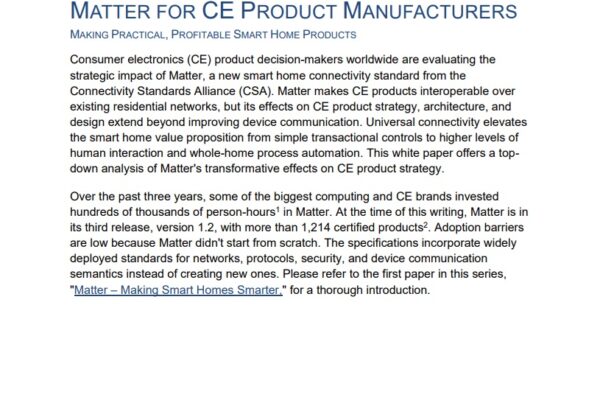 MATTER FOR CE PRODUCT MANUFACTURERS

MAKING PRACTICAL, PROFITABLE SMART HOME PRODUCTS

Consumer electronics (CE) product decision-makers worldwide are evaluating the strategic impact of Matter, a new smart home connectivity standard from the Connectivity Standards Alliance (CSA). Matter makes CE products interoperable over existing residential networks, but its effects on CE product strategy, architecture, and design extend beyond improving device communication. Universal connectivity elevates the smart home value proposition from simple transactional controls to higher levels of human interaction and whole-home process automation. This white paper offers a top-down analysis of Matter's transformative effects on CE product strategy.

Over the past three years, some of the biggest computing and CE brands invested hundreds of thousands of person-hours$^1$ in Matter. At the time of this writing, Matter is in its third release, version 1.2, with more than 1,214 certified products$^2$. Adoption barriers are low because Matter didn't start from scratch. The specifications incorporate widely deployed standards for networks, protocols, security, and device communication semantics instead of creating new ones. Please refer to the first paper in this series, "Matter – Making Smart Homes Smarter," for a thorough introduction.